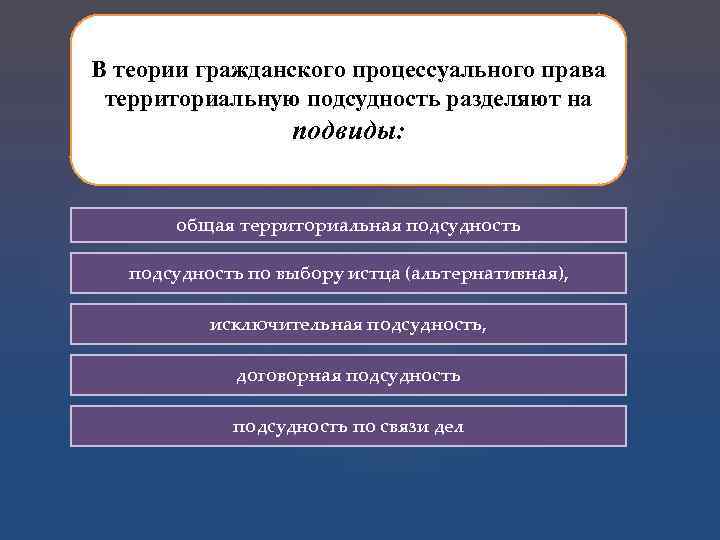 В теории гражданского процессуального права территориальную подсудность разделяют на подвиды:

общая территориальная подсудность

подсудность по выбору истца (альтернативная),

исключительная подсудность,

договорная подсудность

подсудность по связи дел